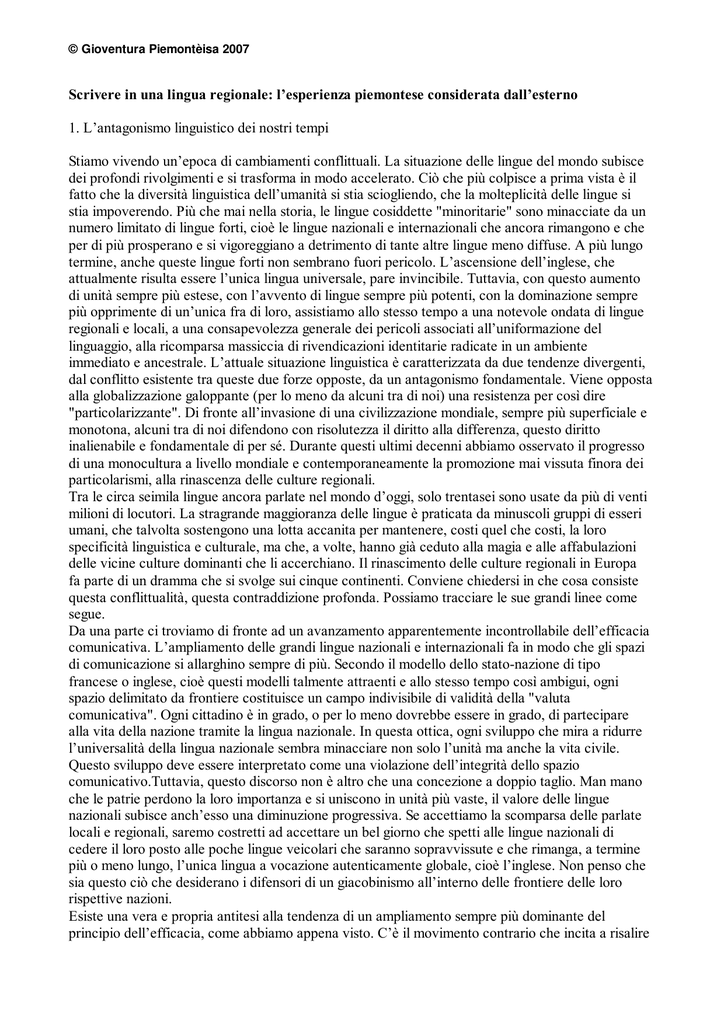 © Gioventura Piemontèisa 2007

Scrivere in una lingua regionale: l'esperienza piemontese considerata dall'esterno

1. L'antagonismo linguistico dei nostri tempi

Stiamo vivendo un'epoca di cambiamenti conflittuali. La situazione delle lingue del mondo subisce dei profondi rivolgimenti e si trasforma in modo accelerato. Ciò che più colpisce a prima vista è il fatto che la diversità linguistica dell'umanità si stia sciogliendo, che la molteplicità delle lingue si stia impoverendo. Più che mai nella storia, le lingue cosiddette "minoritarie" sono minacciate da un numero limitato di lingue forti, cioè le lingue nazionali e internazionali che ancora rimangono e che per di più prosperano e si vigoreggiano a detrimento di tante altre lingue meno diffuse. A più lungo termine, anche queste lingue forti non sembrano fuori pericolo. L'ascensione dell'inglese, che attualmente risulta essere l'unica lingua universale, pare invincibile. Tuttavia, con questo aumento di unità sempre più estese, con l'avvento di lingue sempre più potenti, con la dominazione sempre più opprimente di un'unica fra di loro, assistiamo allo stesso tempo a una notevole ondata di lingue regionali e locali, a una consapevolezza generale dei pericoli associati all'uniformazione del linguaggio, alla ricomparsa massiccia di rivendicazioni identitarie radicate in un ambiente immediato e ancestrale. L'attuale situazione linguistica è caratterizzata da due tendenze divergenti, dal conflitto esistente tra queste due forze opposte, da un antagonismo fondamentale. Viene opposta alla globalizzazione galoppante (per lo meno da alcuni tra di noi) una resistenza per così dire "particolarizzante". Di fronte all'invasione di una civilizzazione mondiale, sempre più superficiale e monotona, alcuni tra di noi difendono con risolutezza il diritto alla differenza, questo diritto inalienabile e fondamentale di per sé. Durante questi ultimi decenni abbiamo osservato il progresso di una monocultura a livello mondiale e contemporaneamente la promozione mai vissuta finora dei particolarismi, alla rinascenza delle culture regionali.
Tra le circa seimila lingue ancora parlate nel mondo d'oggi, solo trentasei sono usate da più di venti milioni di locutori. La stragrande maggioranza delle lingue è praticata da minuscoli gruppi di esseri umani, che talvolta sostengono una lotta accanita per mantenere, costi quel che costi, la loro specificità linguistica e culturale, ma che, a volte, hanno già ceduto alla magia e alle affabulazioni delle vicine culture dominanti che li accerchiano. Il rinascimento delle culture regionali in Europa fa parte di un dramma che si svolge sui cinque continenti. Conviene chiedersi in che cosa consiste questa conflittualità, questa contraddizione profonda. Possiamo tracciare le sue grandi linee come segue.
Da una parte ci troviamo di fronte ad un avanzamento apparentemente incontrollabile dell'efficacia comunicativa. L'ampliamento delle grandi lingue nazionali e internazionali fa in modo che gli spazi di comunicazione si allarghino sempre di più. Secondo il modello dello stato-nazione di tipo francese o inglese, cioè questi modelli talmente attraenti e allo stesso tempo così ambigui, ogni spazio delimitato da frontiere costituisce un campo indivisibile di validità della "valuta comunicativa". Ogni cittadino è in grado, o per lo meno dovrebbe essere in grado, di partecipare alla vita della nazione tramite la lingua nazionale. In questa ottica, ogni sviluppo che mira a ridurre l'universalità della lingua nazionale sembra minacciare non solo l'unità ma anche la vita civile. Questo sviluppo deve essere interpretato come una violazione dell'integrità dello spazio comunicativo.Tuttavia, questo discorso non è altro che una concezione a doppio taglio. Man mano che le patrie perdono la loro importanza e si uniscono in unità più vaste, il valore delle lingue nazionali subisce anch'esso una diminuzione progressiva. Se accettiamo la scomparsa delle parlate locali e regionali, saremo costretti ad accettare un bel giorno che spetti alle lingue nazionali di cedere il loro posto alle poche lingue veicolari che saranno sopravvissute e che rimanga, a termine più o meno lungo, l'unica lingua a vocazione autenticamente globale, cioè l'inglese. Non penso che sia questo ciò che desiderano i difensori di un giacobinismo all'interno delle frontiere delle loro rispettive nazioni.
Esiste una vera e propria antitesi alla tendenza di un ampliamento sempre più dominante del principio dell'efficacia, come abbiamo appena visto. C'è il movimento contrario che incita a risalire